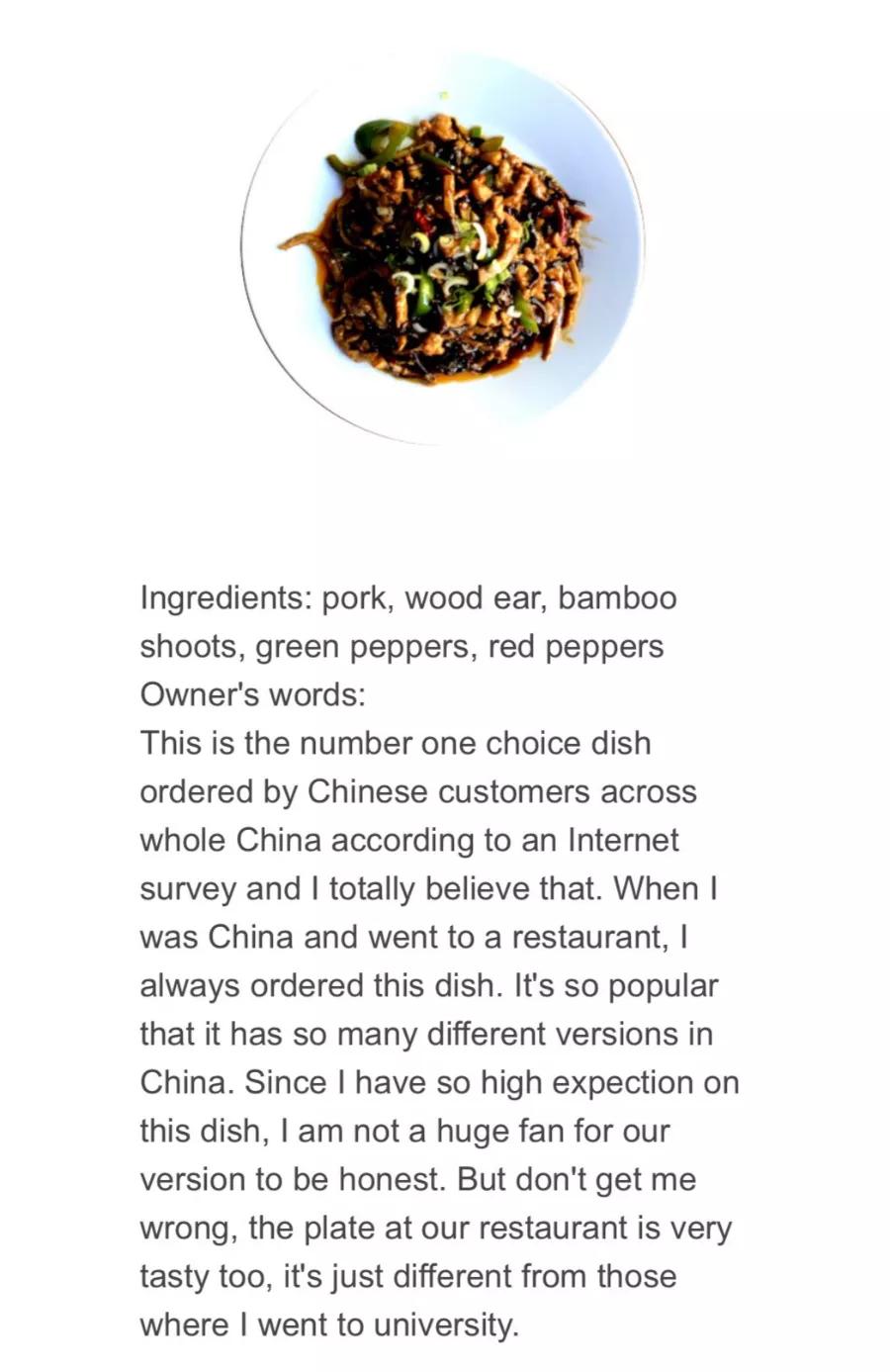 Ingredients: pork, wood ear, bamboo shoots, green peppers, red peppers
Owner's words:
This is the number one choice dish ordered by Chinese customers across whole China according to an Internet survey and I totally believe that. When I was China and went to a restaurant, I always ordered this dish. It's so popular that it has so many different versions in China. Since I have so high expection on this dish, I am not a huge fan for our version to be honest. But don't get me wrong, the plate at our restaurant is very tasty too, it's just different from those where I went to university.